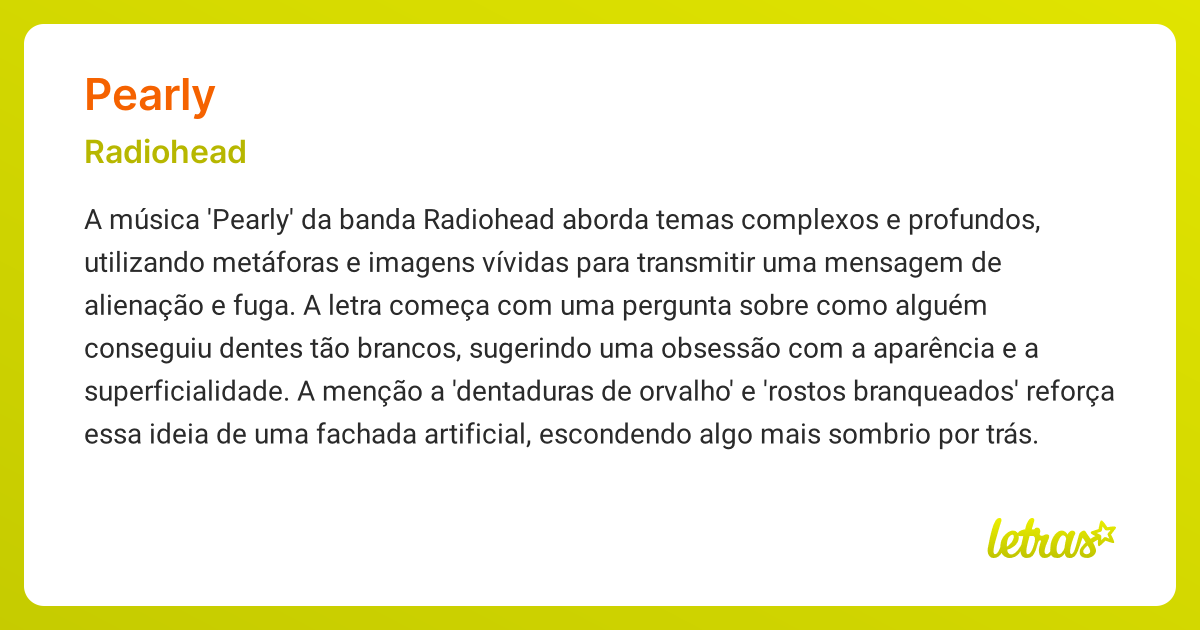 Pearly

Radiohead

A música 'Pearly' da banda Radiohead aborda temas complexos e profundos, utilizando metáforas e imagens vívidas para transmitir uma mensagem de alienação e fuga. A letra começa com uma pergunta sobre como alguém conseguiu dentes tão brancos, sugerindo uma obsessão com a aparência e a superficialidade. A menção a 'dentaduras de orvalho' e 'rostos branqueados' reforça essa ideia de uma fachada artificial, escondendo algo mais sombrio por trás.

letras